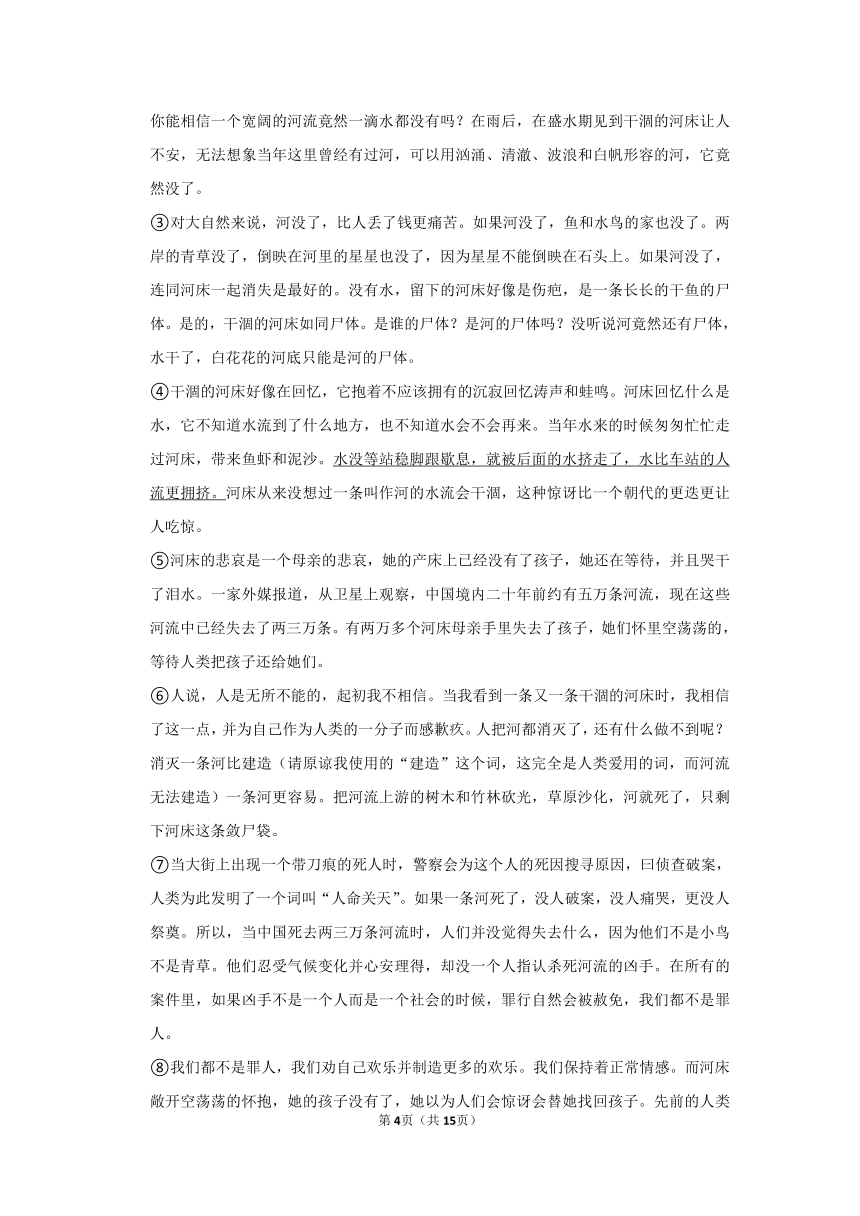 你能相信一个宽阔的河流竟然一滴水都没有吗？在雨后，在盛水期见到干涸的河床让人不安，无法想象当年这里曾经有过河，可以用汹涌、清澈、波浪和白帆形容的河，它竟然没了。

③对大自然来说，河没了，比人丢了钱更痛苦。如果河没了，鱼和水鸟的家也没了。两岸的青草没了，倒映在河里的星星也没了，因为星星不能倒映在石头上。如果河没了，连同河床一起消失是最好的。没有水，留下的河床好像是伤疤，是一条长长的干鱼的尸体。是的，干涸的河床如同尸体。是谁的尸体？是河的尸体吗？没听说河竟然还有尸体，水干了，白花花的河底只能是河的尸体。

④干涸的河床好像在回忆，它抱着不应该拥有的沉寂回忆涛声和蛙鸣。河床回忆什么是水，它不知道水流到了什么地方，也不知道水会不会再来。当年水来的时候匆匆忙忙走过河床，带来鱼虾和泥沙。水没等站稳脚跟歇息，就被后面的水挤走了，水比车站的人流更拥挤。河床从来没想过一条叫作河的水流会干涸，这种惊讶比一个朝代的更迭更让人吃惊。

⑤河床的悲哀是一个母亲的悲哀，她的产床上已经没有了孩子，她还在等待，并且哭干了泪水。一家外媒报道，从卫星上观察，中国境内二十年前约有五万条河流，现在这些河流中已经失去了两三万条。有两万多个河床母亲手里失去了孩子，她们怀里空荡荡的，等待人类把孩子还给她们。

⑥人说，人是无所不能的，起初我不相信。当我看到一条又一条干涸的河床时，我相信了这一点，并为自己作为人类的一分子而感歉疚。人把河都消灭了，还有什么做不到呢？消灭一条河比建造（请原谅我使用的“建造”这个词，这完全是人类爱用的词，而河流无法建造）一条河更容易。把河流上游的树木和竹林砍光，草原沙化，河就死了，只剩下河床这条敛尸袋。

⑦当大街上出现一个带刀痕的死人时，警察会为这个人的死因搜寻原因，曰侦查破案，人类为此发明了一个词叫“人命关天”。如果一条河死了，没人破案，没人痛哭，更没人祭奠。所以，当中国死去两三万条河流时，人们并没觉得失去什么，因为他们不是小鸟不是青草。他们忍受气候变化并心安理得，却没一个人指认杀死河流的凶手。在所有的案件里，如果凶手不是一个人而是一个社会的时候，罪行自然会被赦免，我们都不是罪人。

⑧我们都不是罪人，我们劝自己欢乐并制造更多的欢乐。我们保持着正常情感。而河床敞开空荡荡的怀抱，她的孩子没有了，她以为人们会惊讶会替她找回孩子。先前的人类

第4页（共15页）